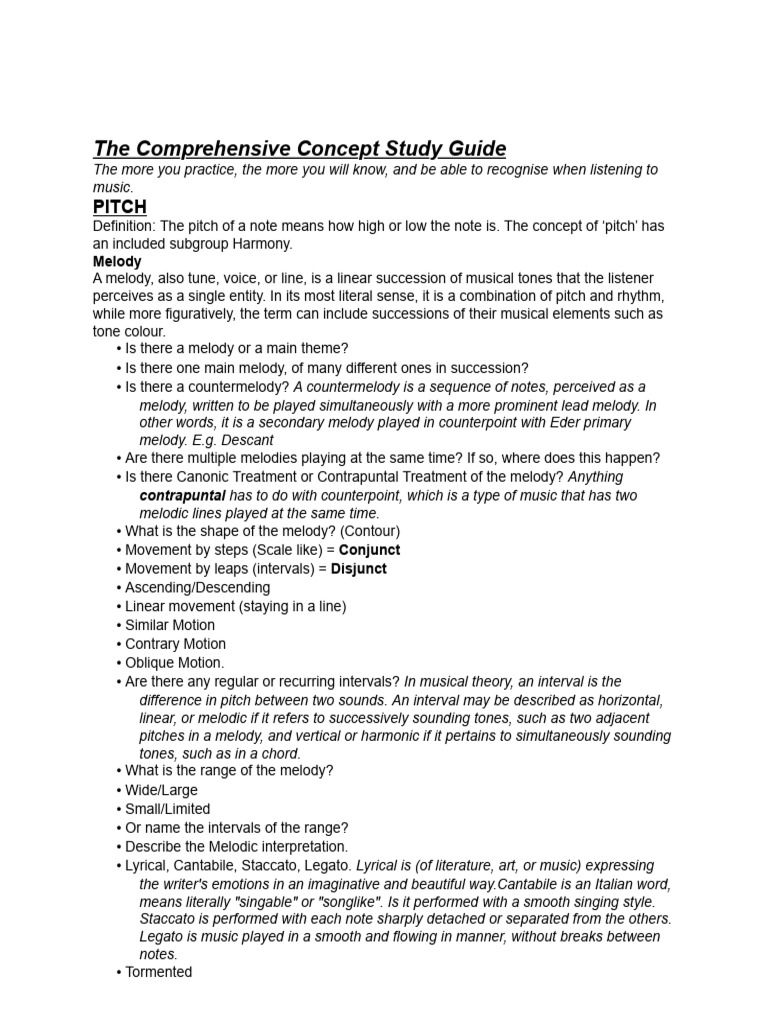 The Comprehensive Concept Study Guide
The more you practice, the more you will know, and be able to recognise when listening to music.

PITCH
Definition: The pitch of a note means how high or low the note is. The concept of 'pitch' has an included subgroup Harmony.

Melody
A melody, also tune, voice, or line, is a linear succession of musical tones that the listener perceives as a single entity. In its most literal sense, it is a combination of pitch and rhythm, while more figuratively, the term can include successions of their musical elements such as tone colour.
• Is there a melody or a main theme?
• Is there one main melody, of many different ones in succession?
• Is there a countermelody? A countermelody is a sequence of notes, perceived as a melody, written to be played simultaneously with a more prominent lead melody. In other words, it is a secondary melody played in counterpoint with Eder primary melody. E.g. Descant
• Are there multiple melodies playing at the same time? If so, where does this happen?
• Is there Canonic Treatment or Contrapuntal Treatment of the melody? Anything contrapuntal has to do with counterpoint, which is a type of music that has two melodic lines played at the same time.
• What is the shape of the melody? (Contour)
• Movement by steps (Scale like) = Conjunct
• Movement by leaps (intervals) = Disjunct
• Ascending/Descending
• Linear movement (staying in a line)
• Similar Motion
• Contrary Motion
• Oblique Motion.
• Are there any regular or recurring intervals? In musical theory, an interval is the difference in pitch between two sounds. An interval may be described as horizontal, linear, or melodic if it refers to successively sounding tones, such as two adjacent pitches in a melody, and vertical or harmonic if it pertains to simultaneously sounding tones, such as in a chord.
• What is the range of the melody?
• Wide/Large
• Small/Limited
• Or name the intervals of the range?
• Describe the Melodic interpretation.
• Lyrical, Cantabile, Staccato, Legato. Lyrical is (of literature, art, or music) expressing the writer's emotions in an imaginative and beautiful way.Cantabile is an Italian word, means literally "singable" or "songlike". Is it performed with a smooth singing style. Staccato is performed with each note sharply detached or separated from the others. Legato is music played in a smooth and flowing in manner, without breaks between notes.
• Tormented